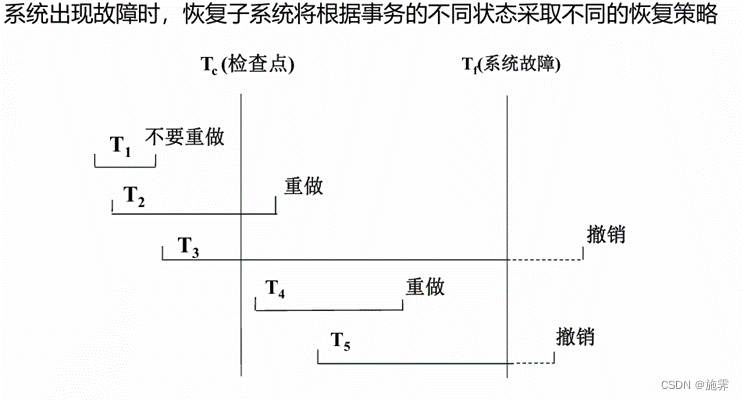 系统出现故障时，恢复子系统将根据事务的不同状态采取不同的恢复策略

$T_c$ (检查点)

$T_f$(系统故障)

$T_1$ 不要重做

$T_2$ 重做

$T_3$ 撤销

$T_4$ 重做

$T_5$ 撤销

CSDN @施霁